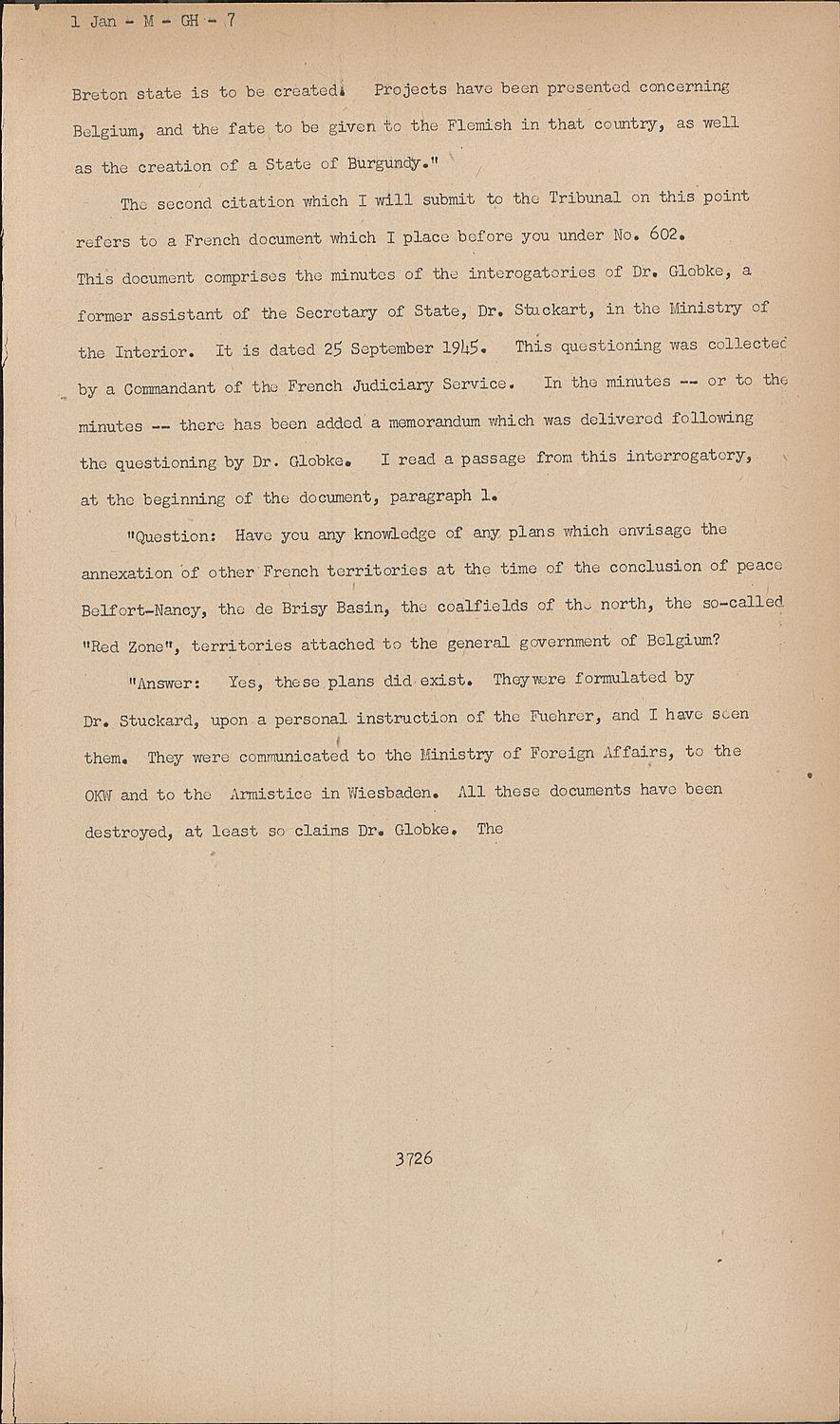 1 Jan - M - GH - 7

Breton state is to be created. Projects have been presented concerning Belgium, and the fate to be given to the Flemish in that country, as well as the creation of a State of Burgundy."

The second citation which I will submit to the Tribunal on this point refers to a French document which I place before you under No. 602. This document comprises the minutes of the interogatories of Dr. Globke, a former assistant of the Secretary of State, Dr. Stuckart, in the Ministry of the Interior. It is dated 25 September 1945. This questioning was collected by a Commandant of the French Judiciary Service. In the minutes -- or to the minutes -- there has been added a memorandum which was delivered following the questioning by Dr. Globke. I read a passage from this interrogatory, at the beginning of the document, paragraph 1.

"Question: Have you any knowledge of any plans which envisage the annexation of other French territories at the time of the conclusion of peace Belfort-Nancy, the de Brisy Basin, the coalfields of the north, the so-called "Red Zone", territories attached to the general government of Belgium?

"Answer: Yes, these plans did exist. They were formulated by Dr. Stuckard, upon a personal instruction of the Fuehrer, and I have seen them. They were communicated to the Ministry of Foreign Affairs, to the OKW and to the Armistice in Wiesbaden. All these documents have been destroyed, at least so claims Dr. Globke. The

3726